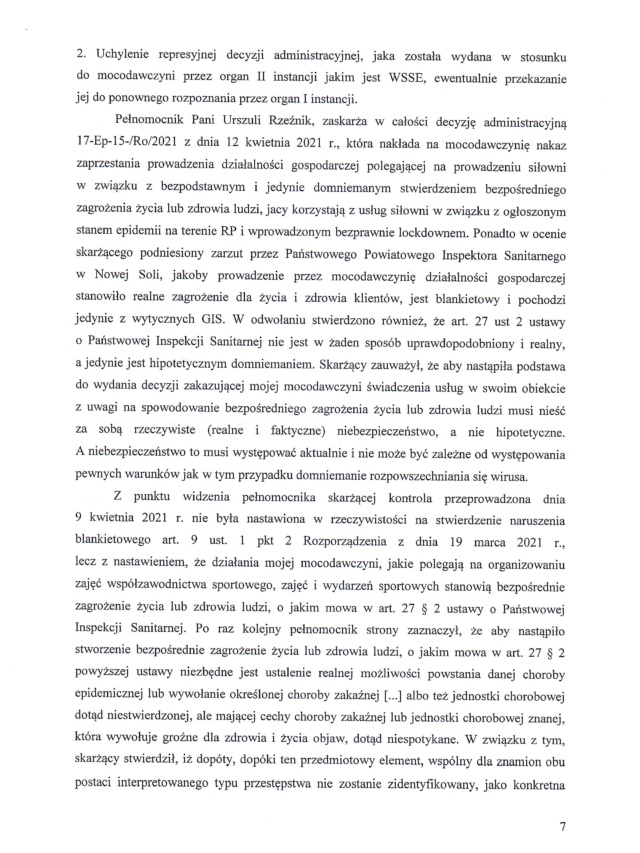 2. Uchylenie represyjnej decyzji administracyjnej, jaka została wydana w stosunku do mocodawczyni przez organ II instancji jakim jest WSSE, ewentualnie przekazanie jej do ponownego rozpoznania przez organ I instancji.

Pełnomocnik Pani Urszuli Rzeźnik, zaskarża w całości decyzję administracyjną 17-Ep-15-/Ro/2021 z dnia 12 kwietnia 2021 r., która nakłada na mocodawczynię nakaz zaprzestania prowadzenia działalności gospodarczej polegającej na prowadzeniu siłowni w związku z bezpodstawnym i jedynie domniemanym stwierdzeniem bezpośredniego zagrożenia życia lub zdrowia ludzi, jacy korzystają z usług siłowni w związku z ogłoszonym stanem epidemii na terenie RP i wprowadzonym bezprawnie lockdownem. Ponadto w ocenie skarżącego podniesiony zarzut przez Państwowego Powiatowego Inspektora Sanitarnego w Nowej Soli, jakoby prowadzenie przez mocodawczynię działalności gospodarczej stanowiło realne zagrożenie dla życia i zdrowia klientów, jest blankietowy i pochodzi jedynie z wytycznych GIS. W odwołaniu stwierdzono również, że art. 27 ust 2 ustawy o Państwowej Inspekcji Sanitarnej nie jest w żaden sposób uprawdopodobniony i realny, a jedynie jest hipotetycznym domniemaniem. Skarżący zauważył, że aby nastąpiła podstawa do wydania decyzji zakazującej mojej mocodawczyni świadczenia usług w swoim obiekcie z uwagi na spowodowanie bezpośredniego zagrożenia życia lub zdrowia ludzi musi nieść za sobą rzeczywiste (realne i faktyczne) niebezpieczeństwo, a nie hipotetyczne. A niebezpieczeństwo to musi występować aktualnie i nie może być zależne od występowania pewnych warunków jak w tym przypadku domniemanie rozpowszechniania się wirusa.

Z punktu widzenia pełnomocnika skarżącej kontrola przeprowadzona dnia 9 kwietnia 2021 r. nie była nastawiona w rzeczywistości na stwierdzenie naruszenia blankietowego art. 9 ust. 1 pkt 2 Rozporządzenia z dnia 19 marca 2021 r., lecz z nastawieniem, że działania mojej mocodawczyni, jakie polegają na organizowaniu zajęć współzawodnictwa sportowego, zajęć i wydarzeń sportowych stanowią bezpośrednie zagrożenie życia lub zdrowia ludzi, o jakim mowa w art. 27 § 2 ustawy o Państwowej Inspekcji Sanitarnej. Po raz kolejny pełnomocnik strony zaznaczył, że aby nastąpiło stworzenie bezpośrednie zagrożenie życia lub zdrowia ludzi, o jakim mowa w art. 27 § 2 powyższej ustawy niezbędne jest ustalenie realnej możliwości powstania danej choroby epidemicznej lub wywołanie określonej choroby zakaźnej [...] albo też jednostki chorobowej dotąd niestwierdzonej, ale mającej cechy choroby zakaźnej lub jednostki chorobowej znanej, która wywołuje groźne dla zdrowia i życia objaw, dotąd niespotykane. W związku z tym, skarżący stwierdził, iż dopóty, dopóki ten przedmiotowy element, wspólny dla znamion obu postaci interpretowanego typu przestępstwa nie zostanie zidentyfikowany, jako konkretna

7